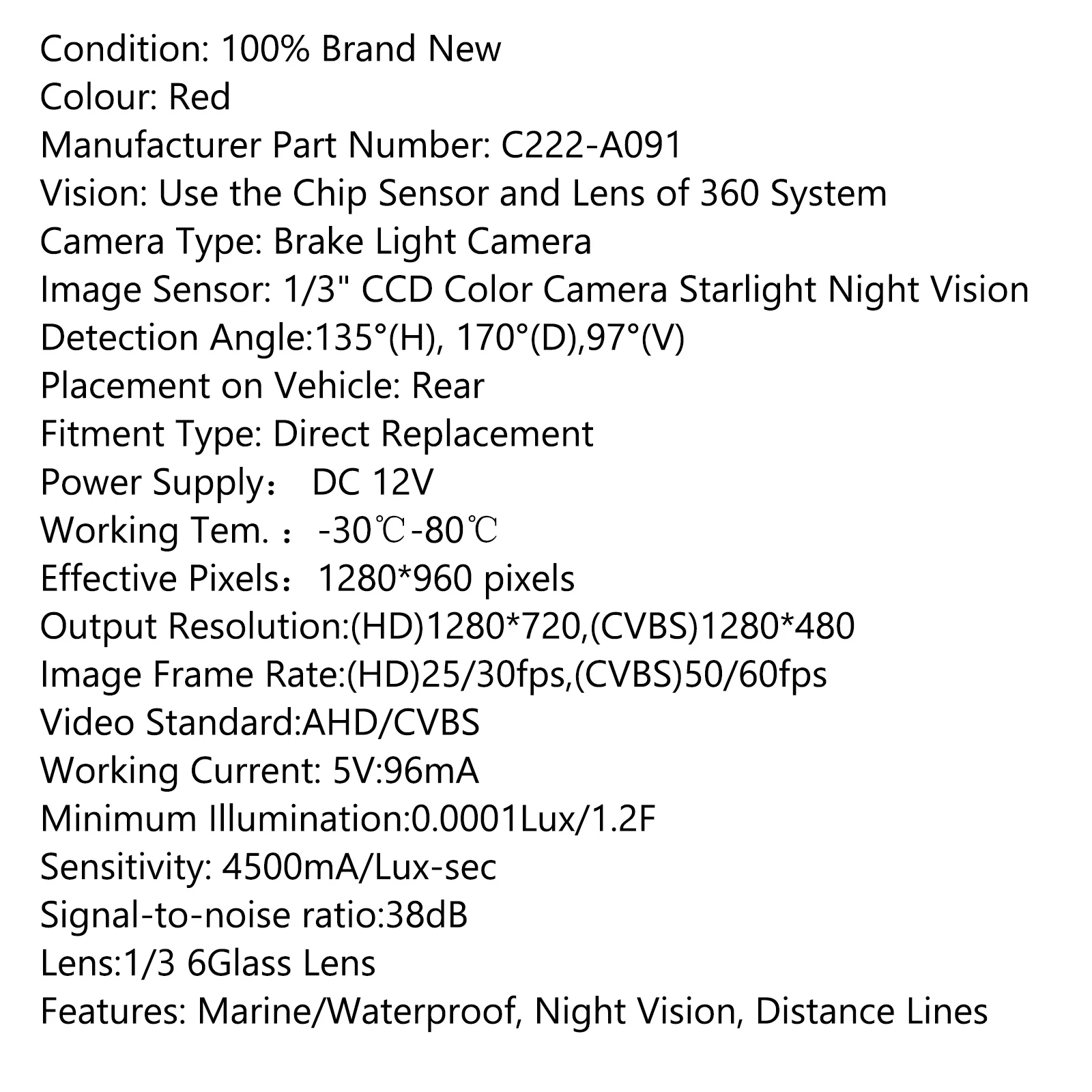 Condition: 100% Brand New
Colour: Red
Manufacturer Part Number: C222-A091
Vision: Use the Chip Sensor and Lens of 360 System
Camera Type: Brake Light Camera
Image Sensor: 1/3" CCD Color Camera Starlight Night Vision
Detection Angle:135°(H), 170°(D),97°(V)
Placement on Vehicle: Rear
Fitment Type: Direct Replacement
Power Supply： DC 12V
Working Tem. ： -30℃-80℃
Effective Pixels： 1280*960 pixels
Output Resolution:(HD)1280*720,(CVBS)1280*480
Image Frame Rate:(HD)25/30fps,(CVBS)50/60fps
Video Standard:AHD/CVBS
Working Current: 5V:96mA
Minimum Illumination:0.0001Lux/1.2F
Sensitivity: 4500mA/Lux-sec
Signal-to-noise ratio:38dB
Lens:1/3 6Glass Lens
Features: Marine/Waterproof, Night Vision, Distance Lines